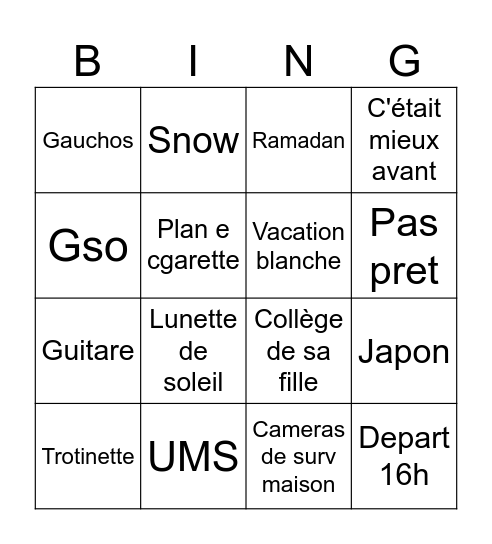 | B | I | N | G |
|---|---|---|---|
| Gauchos | Snow | Ramadan | C'était mieux avant |
| Gso | Plan e cgarette | Vacation blanche | Pas pret |
| Guitare | Lunette de soleil | Collège de sa fille | Japon |
| Trotinette | UMS | Cameras de surv maison | Depart 16h |